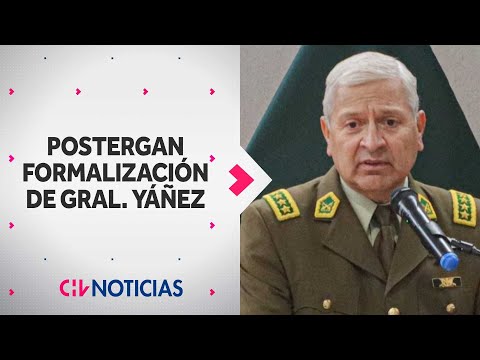 POSTERGAN FORMALIZACIÓN DE GRAL. YÁÑEZ

CHV NOTICIAS